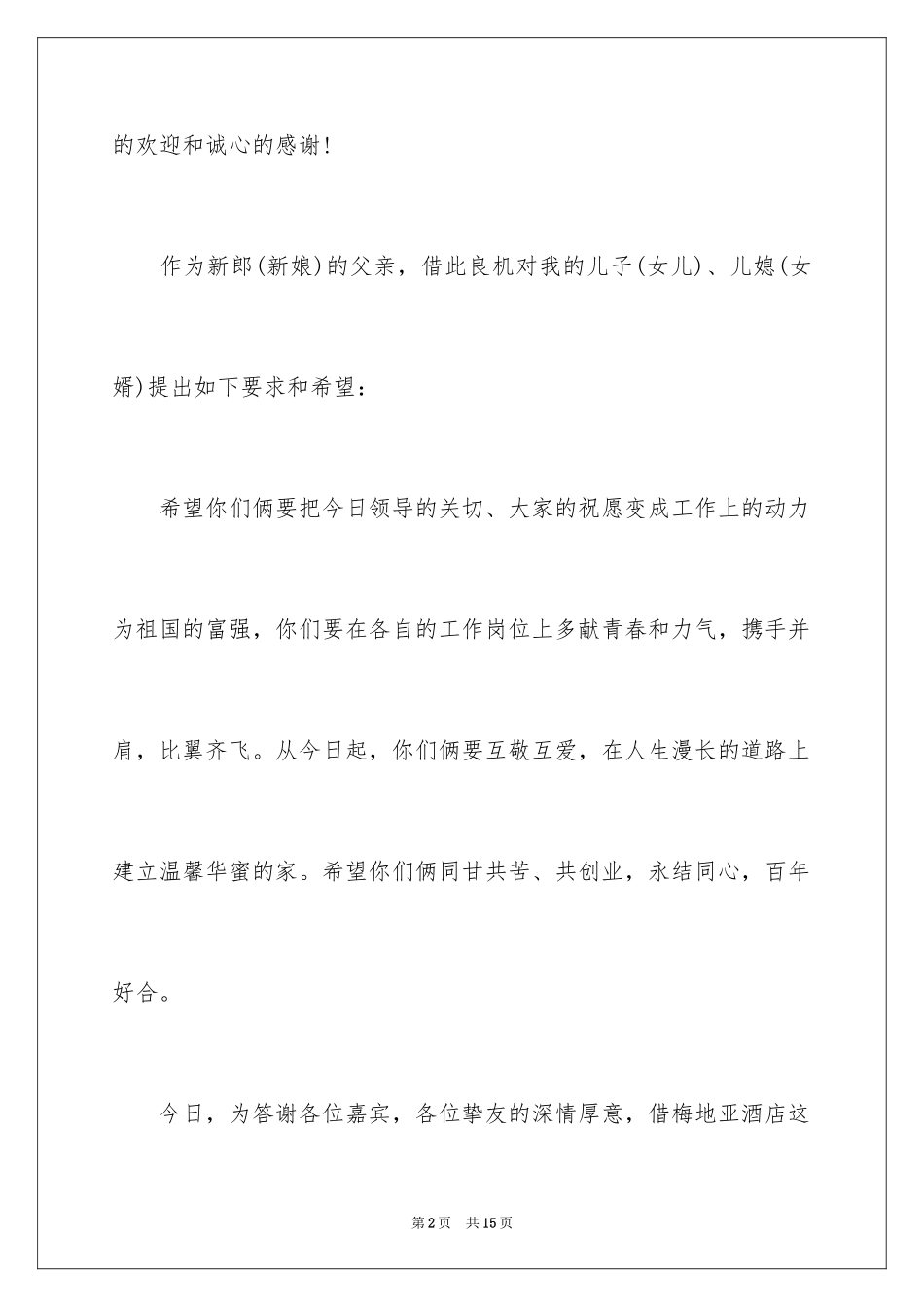 的欢迎和诚心的感谢!

作为新郎(新娘)的父亲，借此良机对我的儿子(女儿)、儿媳(女婿)提出如下要求和希望：

希望你们俩要把今日领导的关切、大家的祝愿变成工作上的动力为祖国的富强，你们要在各自的工作岗位上多献青春和力气，携手并肩，比翼齐飞。从今日起，你们俩要互敬互爱，在人生漫长的道路上建立温馨华蜜的家。希望你们俩同甘共苦、共创业，永结同心，百年好合。

今日，为答谢各位嘉宾，各位挚友的深情厚意，借梅地亚酒店这

第2页　共15页